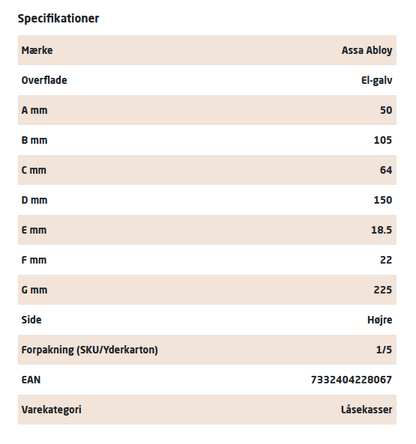 Specifikationer

| Mærke | Assa Abloy |
|---|---|
| Overflade | El-galv |
| A mm | 50 |
| B mm | 105 |
| C mm | 64 |
| D mm | 150 |
| E mm | 18.5 |
| F mm | 22 |
| G mm | 225 |
| Side | Højre |
| Forpakning (SKU/Yderkarton) | 1/5 |
| EAN | 7332404228067 |
| Varekategori | Låsekasser |